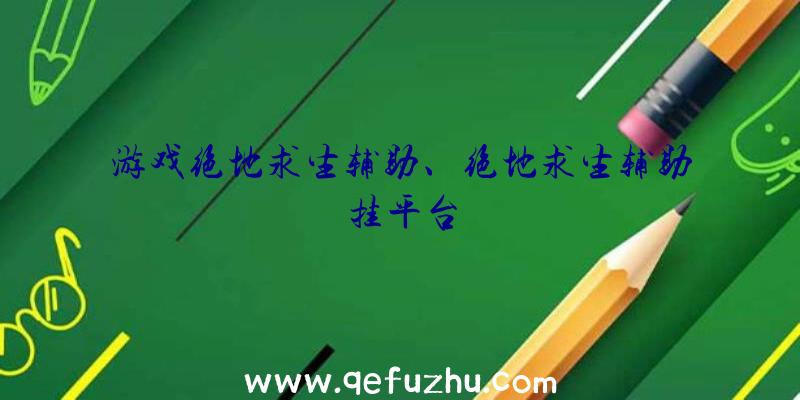 游戏绝地求生辅助、绝地求生辅助挂平台

www.qefuzhu.com